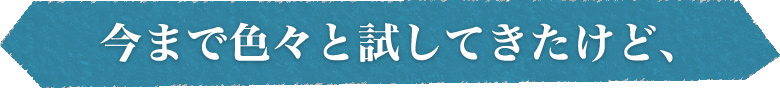 今まで色々と試してきたけど、